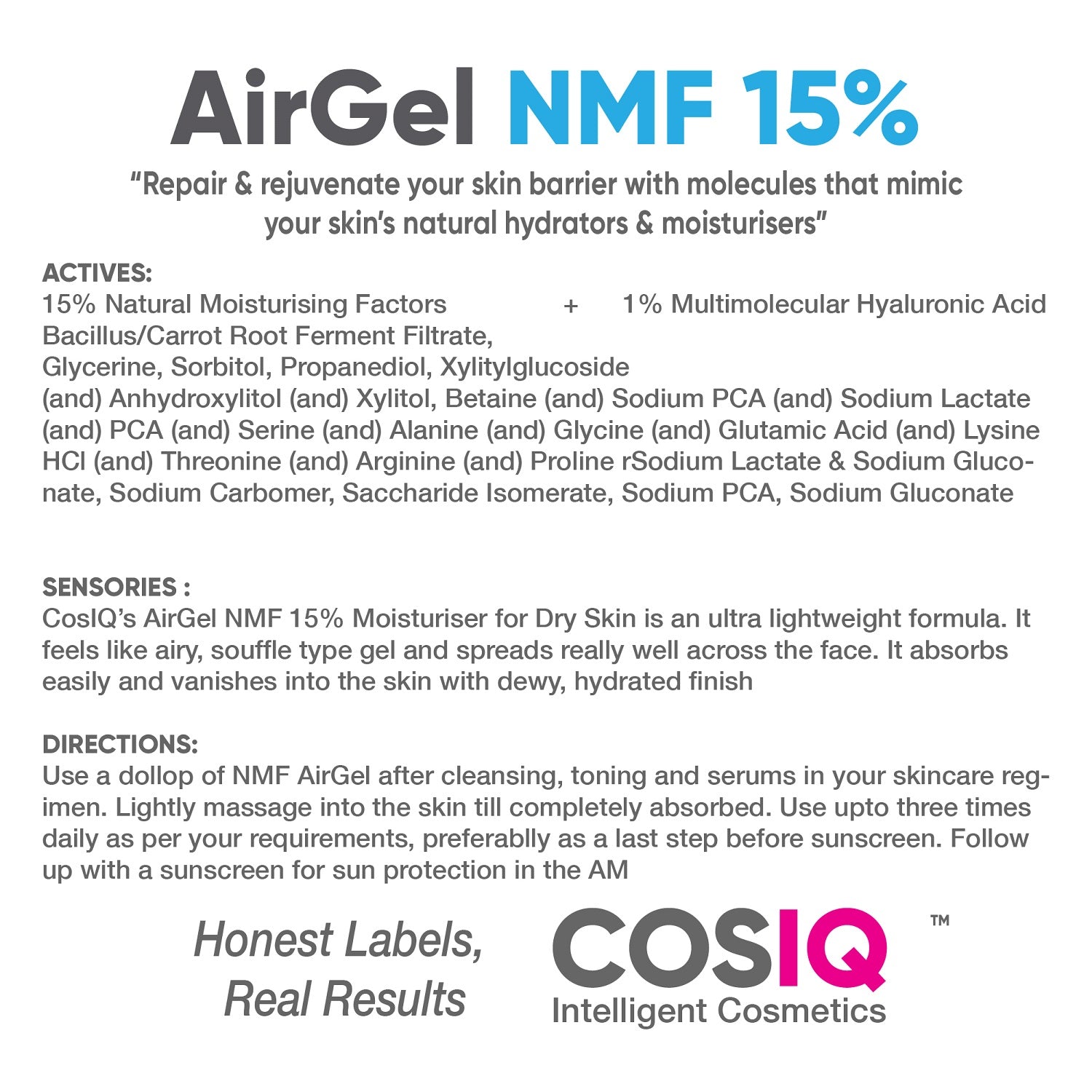 AirGel NMF 15%

"Repair & rejuvenate your skin barrier with molecules that mimic your skin's natural hydrators & moisturisers"

ACTIVES:
15% Natural Moisturising Factors + 1% Multimolecular Hyaluronic Acid
Bacillus/Carrot Root Ferment Filtrate,
Glycerine, Sorbitol, Propanediol, Xylitylglucoside
(and) Anhydroxylitol (and) Xylitol, Betaine (and) Sodium PCA (and) Sodium Lactate (and) PCA (and) Serine (and) Alanine (and) Glycine (and) Glutamic Acid (and) Lysine HCl (and) Threonine (and) Arginine (and) Proline rSodium Lactate & Sodium Gluconate, Sodium Carbomer, Saccharide Isomerate, Sodium PCA, Sodium Gluconate

SENSORIES :
CosIQ's AirGel NMF 15% Moisturiser for Dry Skin is an ultra lightweight formula. It feels like airy, souffle type gel and spreads really well across the face. It absorbs easily and vanishes into the skin with dewy, hydrated finish

DIRECTIONS:
Use a dollop of NMF AirGel after cleansing, toning and serums in your skincare regimen. Lightly massage into the skin till completely absorbed. Use upto three times daily as per your requirements, preferablly as a last step before sunscreen. Follow up with a sunscreen for sun protection in the AM

Honest Labels, Real Results

COSIQ™
Intelligent Cosmetics